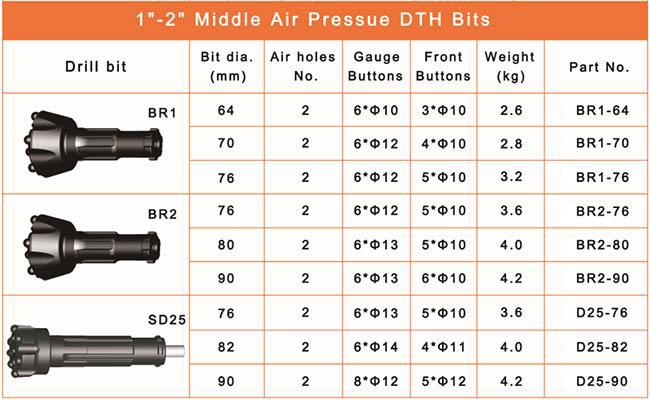 1"-2" Middle Air Pressue DTH Bits

| Drill bit | Bit dia. (mm) | Air holes No. | Gauge Buttons | Front Buttons | Weight (kg) | Part No. |
|---|---|---|---|---|---|---|
| BR1 | 64 | 2 | 6*Φ10 | 3*Φ10 | 2.6 | BR1-64 |
| | 70 | 2 | 6*Φ12 | 4*Φ10 | 2.8 | BR1-70 |
| | 76 | 2 | 6*Φ12 | 5*Φ10 | 3.2 | BR1-76 |
| BR2 | 76 | 2 | 6*Φ12 | 5*Φ10 | 3.6 | BR2-76 |
| | 80 | 2 | 6*Φ13 | 5*Φ10 | 4.0 | BR2-80 |
| | 90 | 2 | 6*Φ13 | 6*Φ10 | 4.2 | BR2-90 |
| SD25 | 76 | 2 | 6*Φ13 | 5*Φ10 | 3.6 | D25-76 |
| | 82 | 2 | 6*Φ14 | 4*Φ11 | 4.0 | D25-82 |
| | 90 | 2 | 8*Φ12 | 5*Φ12 | 4.2 | D25-90 |